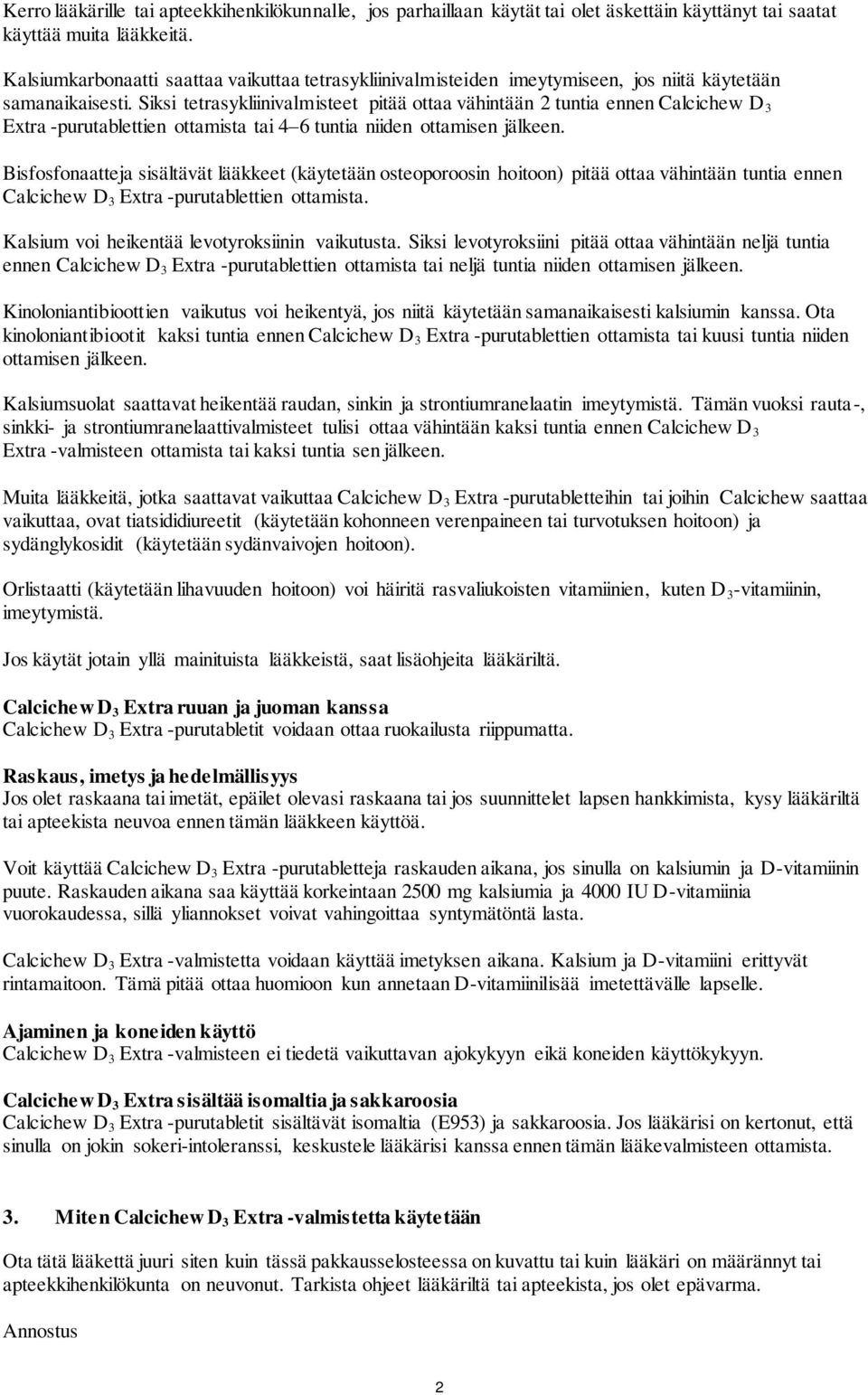 Kerro lääkärille tai apteekkihenkilökunnalle, jos parhaillaan käytät tai olet äskettäin käyttänyt tai saatat käyttää muita lääkkeitä.

Kalsiumkarbonaatti saattaa vaikuttaa tetrasykliinivalmisteiden imeytymiseen, jos niitä käytetään samanaikaisesti. Siksi tetrasykliinivalmisteet pitää ottaa vähintään 2 tuntia ennen Calcichew $D_3$ Extra -purutablettien ottamista tai 4–6 tuntia niiden ottamisen jälkeen.

Bisfosfonaatteja sisältävät lääkkeet (käytetään osteoporoosin hoitoon) pitää ottaa vähintään tuntia ennen Calcichew $D_3$ Extra -purutablettien ottamista.

Kalsium voi heikentää levotyroksiinin vaikutusta. Siksi levotyroksiini pitää ottaa vähintään neljä tuntia ennen Calcichew $D_3$ Extra -purutablettien ottamista tai neljä tuntia niiden ottamisen jälkeen.

Kinoloniantibioottien vaikutus voi heikentyä, jos niitä käytetään samanaikaisesti kalsiumin kanssa. Ota kinoloniantibiootit kaksi tuntia ennen Calcichew $D_3$ Extra -purutablettien ottamista tai kuusi tuntia niiden ottamisen jälkeen.

Kalsiumsuolat saattavat heikentää raudan, sinkin ja strontiumranelaatin imeytymistä. Tämän vuoksi rauta-, sinkki- ja strontiumranelaattivalmisteet tulisi ottaa vähintään kaksi tuntia ennen Calcichew $D_3$ Extra -valmisteen ottamista tai kaksi tuntia sen jälkeen.

Muita lääkkeitä, jotka saattavat vaikuttaa Calcichew $D_3$ Extra -purutabletteihin tai joihin Calcichew saattaa vaikuttaa, ovat tiatsididiureetit (käytetään kohonneen verenpaineen tai turvotuksen hoitoon) ja sydänglykosidit (käytetään sydänvaivojen hoitoon).

Orlistaatti (käytetään lihavuuden hoitoon) voi häiritä rasvaliukoisten vitamiinien, kuten $D_3$-vitamiinin, imeytymistä.

Jos käytät jotain yllä mainituista lääkkeistä, saat lisäohjeita lääkäriltä.

Calcichew $D_3$ Extra ruuan ja juoman kanssa
Calcichew $D_3$ Extra -purutabletit voidaan ottaa ruokailusta riippumatta.

Raskaus, imetys ja hedelmällisyys
Jos olet raskaana tai imetät, epäilet olevasi raskaana tai jos suunnittelet lapsen hankkimista, kysy lääkäriltä tai apteekista neuvoa ennen tämän lääkkeen käyttöä.

Voit käyttää Calcichew $D_3$ Extra -purutabletteja raskauden aikana, jos sinulla on kalsiumin ja D-vitamiinin puute. Raskauden aikana saa käyttää korkeintaan 2500 mg kalsiumia ja 4000 IU D-vitamiinia vuorokaudessa, sillä yliannokset voivat vahingoittaa syntymätöntä lasta.

Calcichew $D_3$ Extra -valmistetta voidaan käyttää imetyksen aikana. Kalsium ja D-vitamiini erittyvät rintamaitoon. Tämä pitää ottaa huomioon kun annetaan D-vitamiinilisää imetettävälle lapselle.

Ajaminen ja koneiden käyttö
Calcichew $D_3$ Extra -valmisteen ei tiedetä vaikuttavan ajokykyyn eikä koneiden käyttökykyyn.

Calcichew $D_3$ Extra sisältää isomaltia ja sakkaroosia
Calcichew $D_3$ Extra -purutabletit sisältävät isomaltia (E953) ja sakkaroosia. Jos lääkärisi on kertonut, että sinulla on jokin sokeri-intoleranssi, keskustele lääkärisi kanssa ennen tämän lääkevalmisteen ottamista.

3. Miten Calcichew $D_3$ Extra -valmistetta käytetään

Ota tätä lääkettä juuri siten kuin tässä pakkausselosteessa on kuvattu tai kuin lääkäri on määrännyt tai apteekkihenkilökunta on neuvonut. Tarkista ohjeet lääkäriltä tai apteekista, jos olet epävarma.

Annostus

2